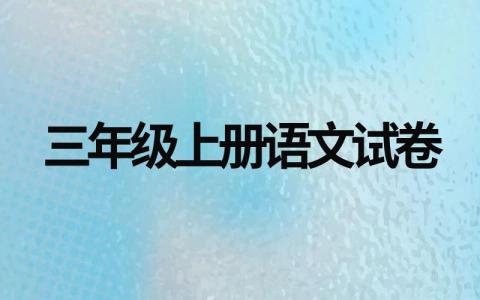 三年级上册语文试卷